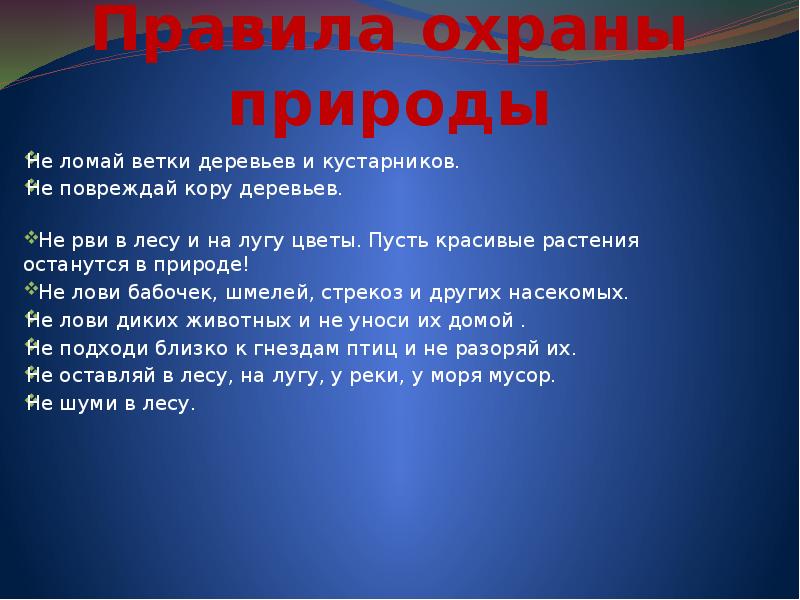 Правила охраны природы

Не ломай ветки деревьев и кустарников.
Не повреждай кору деревьев.

Не рви в лесу и на лугу цветы. Пусть красивые растения останутся в природе!
Не лови бабочек, шмелей, стрекоз и других насекомых.
Не лови диких животных и не уноси их домой .
Не подходи близко к гнездам птиц и не разоряй их.
Не оставляй в лесу, на лугу, у реки, у моря мусор.
Не шуми в лесу.